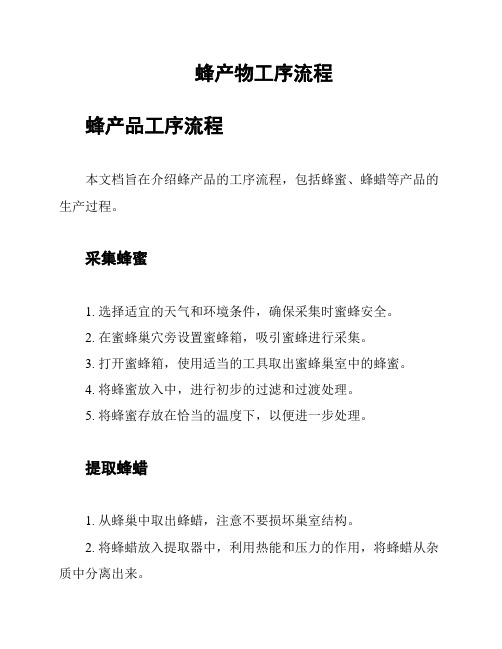 蜂产物工序流程

蜂产品工序流程

本文档旨在介绍蜂产品的工序流程，包括蜂蜜、蜂蜡等产品的生产过程。

采集蜂蜜

1. 选择适宜的天气和环境条件，确保采集时蜜蜂安全。

2. 在蜜蜂巢穴旁设置蜜蜂箱，吸引蜜蜂进行采集。

3. 打开蜜蜂箱，使用适当的工具取出蜜蜂巢室中的蜂蜜。

4. 将蜂蜜放入中，进行初步的过滤和过渡处理。

5. 将蜂蜜存放在恰当的温度下，以便进一步处理。

提取蜂蜡

1. 从蜂巢中取出蜂蜡，注意不要损坏巢室结构。

2. 将蜂蜡放入提取器中，利用热能和压力的作用，将蜂蜡从杂质中分离出来。